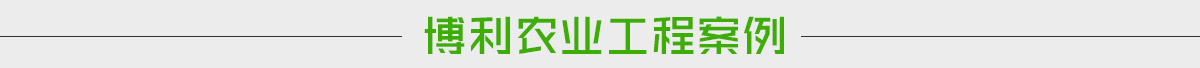 博利农业工程案例